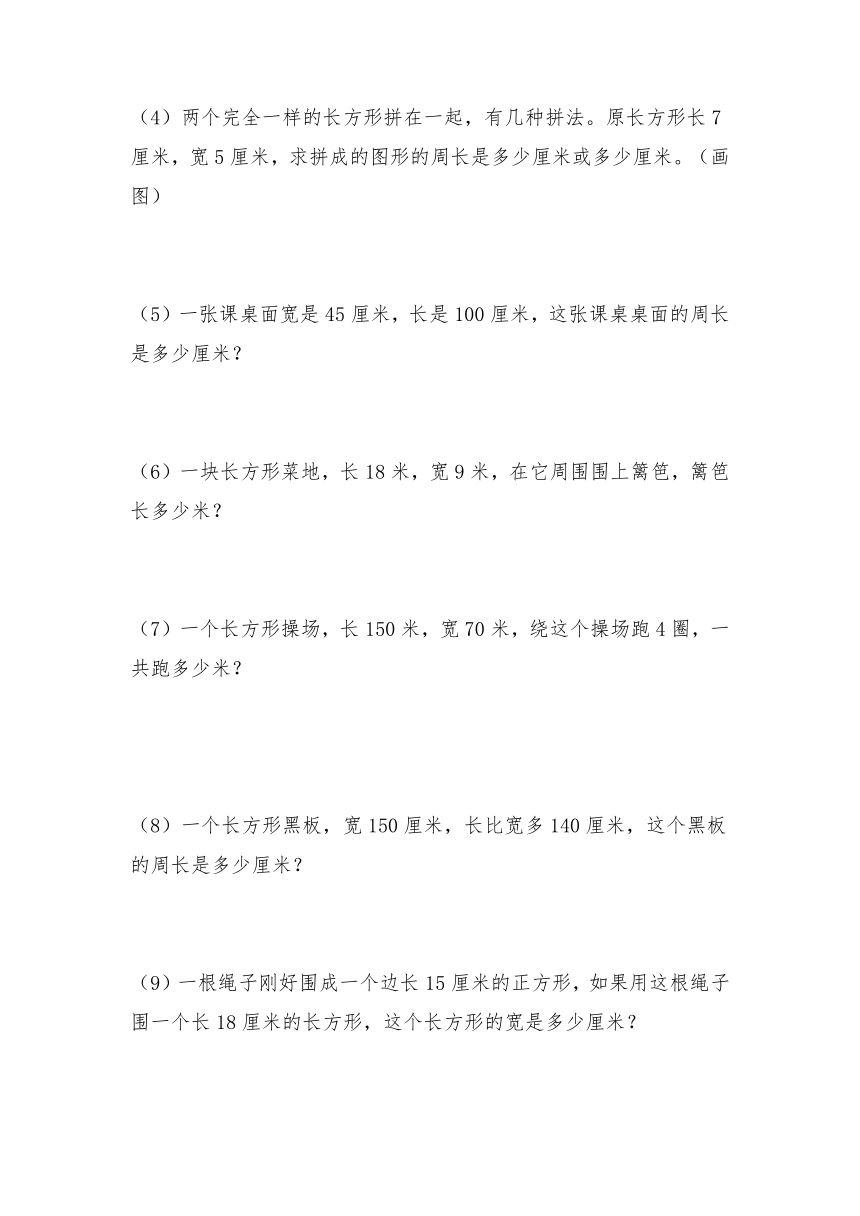 （4）两个完全一样的长方形拼在一起，有几种拼法。原长方形长 7 厘米，宽 5 厘米，求拼成的图形的周长是多少厘米或多少厘米。（画图）

（5）一张课桌面宽是 45 厘米，长是 100 厘米，这张课桌桌面的周长是多少厘米？

（6）一块长方形菜地，长 18 米，宽 9 米，在它周围围上篱笆，篱笆长多少米？

（7）一个长方形操场，长 150 米，宽 70 米，绕这个操场跑 4 圈，一共跑多少米？

（8）一个长方形黑板，宽 150 厘米，长比宽多 140 厘米，这个黑板的周长是多少厘米？

（9）一根绳子刚好围成一个边长 15 厘米的正方形，如果用这根绳子围一个长 18 厘米的长方形，这个长方形的宽是多少厘米？